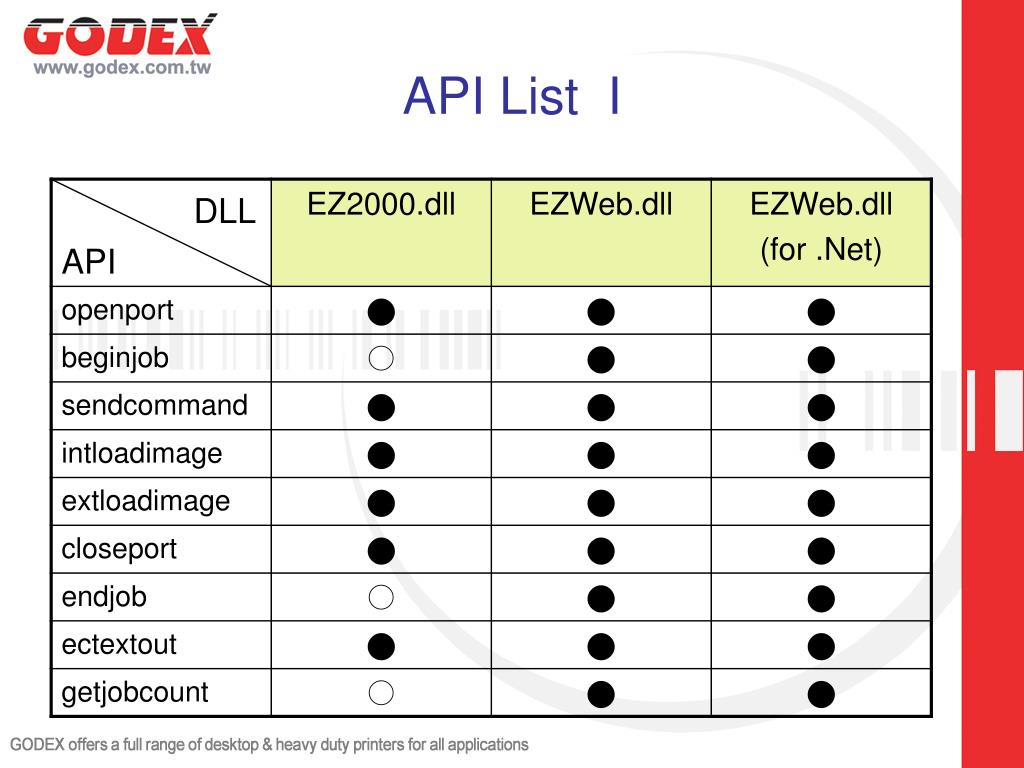 GODEX
www.godex.com.tw

API List I

| DLL / API | EZ2000.dll | EZWeb.dll | EZWeb.dll (for .Net) |
|---|---|---|---|
| openport | ● | ● | ● |
| beginjob | ○ | ● | ● |
| sendcommand | ● | ● | ● |
| intloadimage | ● | ● | ● |
| extloadimage | ● | ● | ● |
| closeport | ● | ● | ● |
| endjob | ○ | ● | ● |
| ectextout | ● | ● | ● |
| getjobcount | ○ | ● | ● |

GODEX offers a full range of desktop & heavy duty printers for all applications